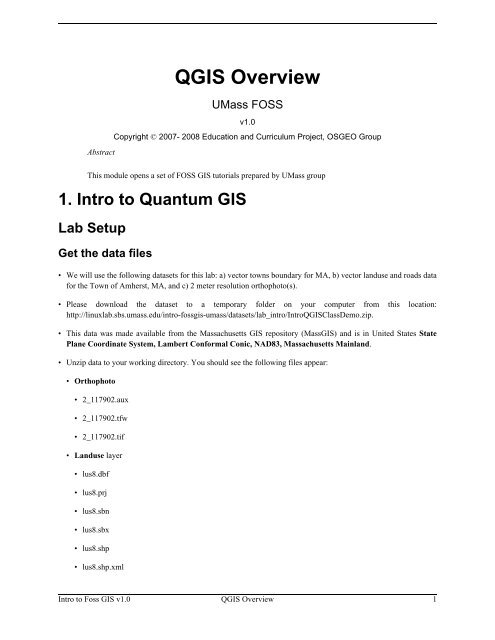 QGIS Overview

UMass FOSS

v1.0

Copyright © 2007- 2008 Education and Curriculum Project, OSGEO Group

Abstract

This module opens a set of FOSS GIS tutorials prepared by UMass group

1. Intro to Quantum GIS

Lab Setup

Get the data files

• We will use the following datasets for this lab: a) vector towns boundary for MA, b) vector landuse and roads data for the Town of Amherst, MA, and c) 2 meter resolution orthophoto(s).

• Please download the dataset to a temporary folder on your computer from this location: http://linuxlab.sbs.umass.edu/intro-fossgis-umass/datasets/lab_intro/IntroQGISClassDemo.zip.

• This data was made available from the Massachusetts GIS repository (MassGIS) and is in United States State Plane Coordinate System, Lambert Conformal Conic, NAD83, Massachusetts Mainland.

• Unzip data to your working directory. You should see the following files appear:

• Orthophoto

• 2_117902.aux

• 2_117902.tfw

• 2_117902.tif

• Landuse layer

• lus8.dbf

• lus8.prj

• lus8.sbn

• lus8.sbx

• lus8.shp

• lus8.shp.xml

Intro to Foss GIS v1.0 QGIS Overview 1